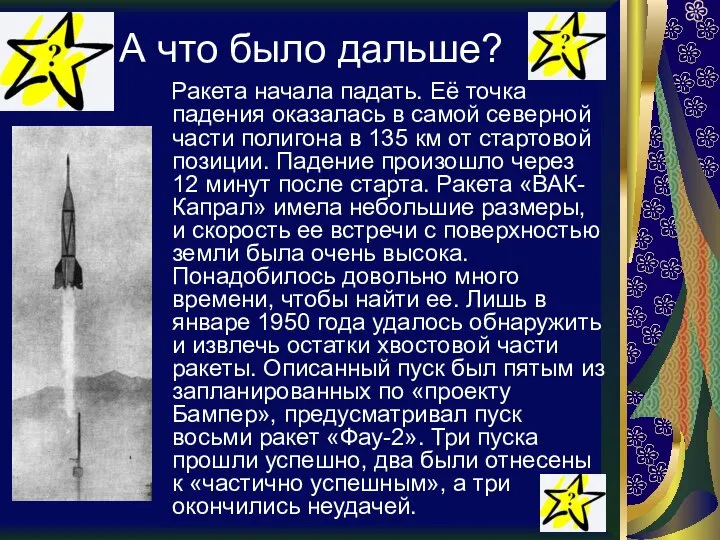 ?

А что было дальше?

?

Ракета начала падать. Её точка падения оказалась в самой северной части полигона в 135 км от стартовой позиции. Падение произошло через 12 минут после старта. Ракета «ВАК-Капрал» имела небольшие размеры, и скорость ее встречи с поверхностью земли была очень высока. Понадобилось довольно много времени, чтобы найти ее. Лишь в январе 1950 года удалось обнаружить и извлечь остатки хвостовой части ракеты. Описанный пуск был пятым из запланированных по «проекту Бампер», предусматривал пуск восьми ракет «Фау-2». Три пуска прошли успешно, два были отнесены к «частично успешным», а три окончились неудачей.

?